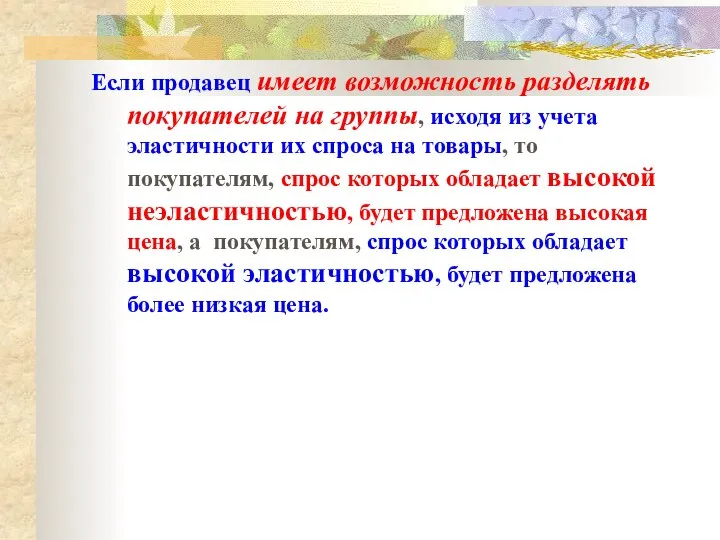 Если продавец имеет возможность разделять покупателей на группы, исходя из учета эластичности их спроса на товары, то покупателям, спрос которых обладает высокой неэластичностью, будет предложена высокая цена, а покупателям, спрос которых обладает высокой эластичностью, будет предложена более низкая цена.